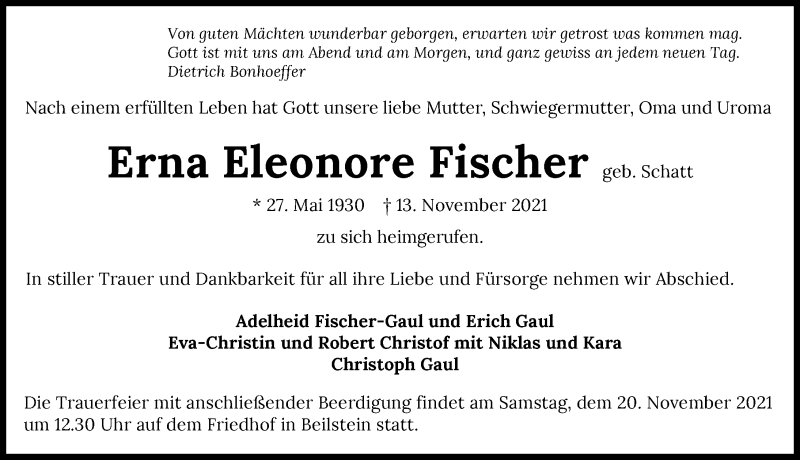 Von guten Mächten wunderbar geborgen, erwarten wir getrost was kommen mag.
Gott ist mit uns am Abend und am Morgen, und ganz gewiss an jedem neuen Tag.
Dietrich Bonhoeffer

Nach einem erfüllten Leben hat Gott unsere liebe Mutter, Schwiegermutter, Oma und Uroma

Erna Eleonore Fischer geb. Schatt

* 27. Mai 1930 † 13. November 2021

zu sich heimgerufen.

In stiller Trauer und Dankbarkeit für all ihre Liebe und Fürsorge nehmen wir Abschied.

Adelheid Fischer-Gaul und Erich Gaul
Eva-Christin und Robert Christof mit Niklas und Kara
Christoph Gaul

Die Trauerfeier mit anschließender Beerdigung findet am Samstag, dem 20. November 2021 um 12.30 Uhr auf dem Friedhof in Beilstein statt.